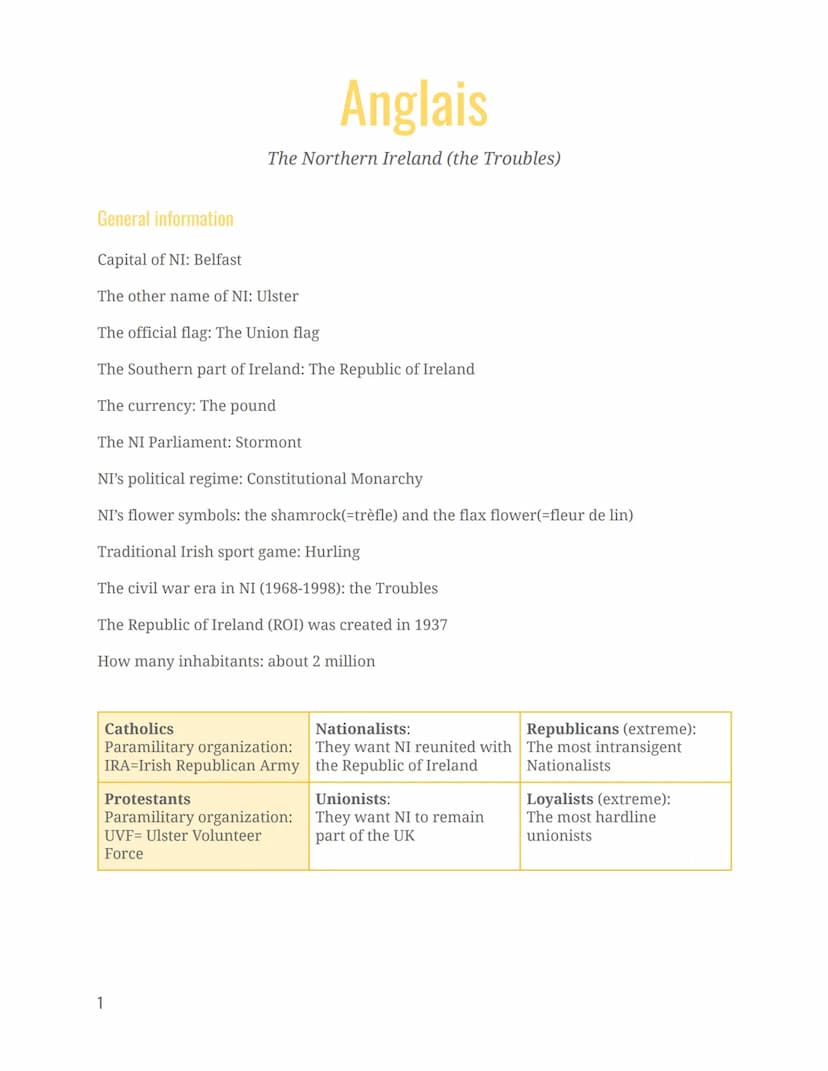 Anglais

The Northern Ireland (the Troubles)

General information

Capital of NI: Belfast

The other name of NI: Ulster

The official flag: The Union flag

The Southern part of Ireland: The Republic of Ireland

The currency: The pound

The NI Parliament: Stormont

NI's political regime: Constitutional Monarchy

NI's flower symbols: the shamrock(=trèfle) and the flax flower(=fleur de lin)

Traditional Irish sport game: Hurling

The civil war era in NI (1968-1998): the Troubles

The Republic of Ireland (ROI) was created in 1937

How many inhabitants: about 2 million

| Catholics Paramilitary organization: IRA=Irish Republican Army | Nationalists: They want NI reunited with the Republic of Ireland | Republicans (extreme): The most intransigent Nationalists |
|---|---|---|
| Protestants Paramilitary organization: UVF= Ulster Volunteer Force | Unionists: They want NI to remain part of the UK | Loyalists (extreme): The most hardline unionists |

1